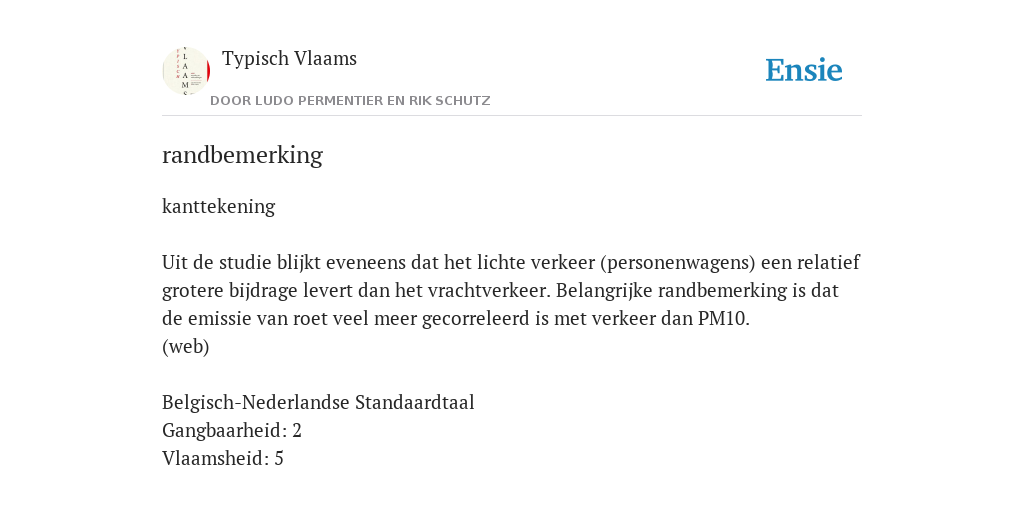 Typisch Vlaams

DOOR LUDO PERMENTIER EN RIK SCHUTZ

Ensie

randbemerking

kanttekening

Uit de studie blijkt eveneens dat het lichte verkeer (personenwagens) een relatief grotere bijdrage levert dan het vrachtverkeer. Belangrijke randbemerking is dat de emissie van roet veel meer gecorreleerd is met verkeer dan PM10.
(web)

Belgisch-Nederlandse Standaardtaal
Gangbaarheid: 2
Vlaamsheid: 5